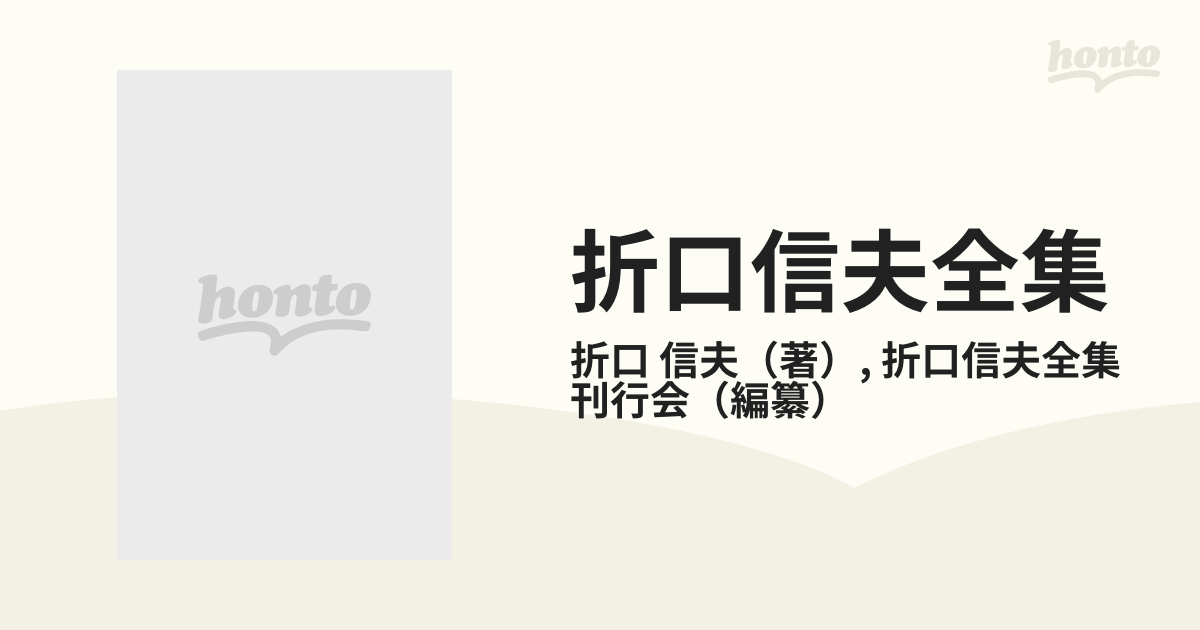 honto

honto

折口信夫全集

折口 信夫（著）, 折口信夫全集刊行会（編纂）